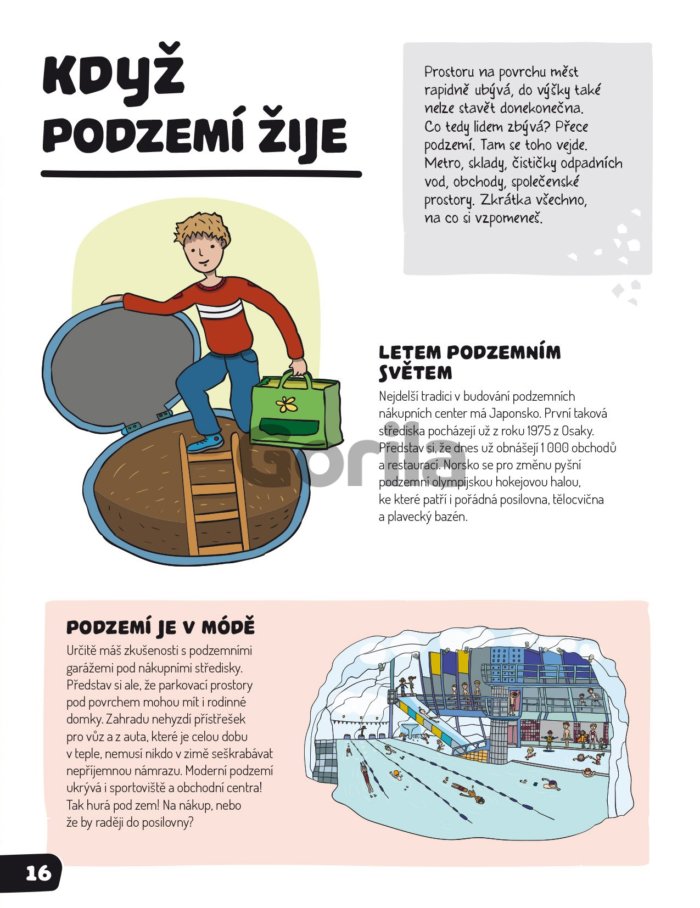 KDYŽ PODZEMÍ ŽIJE

Prostoru na povrchu měst rapidně ubývá, do výšky také nelze stavět donekonečna. Co tedy lidem zbývá? Přece podzemí. Tam se toho vejde. Metro, sklady, čističky odpadních vod, obchody, společenské prostory. Zkrátka všechno, na co si vzpomeneš.

LETEM PODZEMNÍM SVĚTEM

Nejdelší tradici v budování podzemních nákupních center má Japonsko. První taková střediska pocházejí už z roku 1975 z Osaky. Představ si, že dnes už obnášejí 1 000 obchodů a restaurací. Norsko se pro změnu pyšní podzemní olympijskou hokejovou halou, ke které patří i pořádná posilovna, tělocvična a plavecký bazén.

Gorila

PODZEMÍ JE V MÓDĚ

Určitě máš zkušenosti s podzemními garážemi pod nákupními středisky. Představ si ale, že parkovací prostory pod povrchem mohou mít i rodinné domky. Zahradu nehyzdí přístřešek pro vůz a z auta, které je celou dobu v teple, nemusí nikdo v zimě seškrabávat nepříjemnou námrazu. Moderní podzemí ukrývá i sportoviště a obchodní centra! Tak hurá pod zem! Na nákup, nebo že by raději do posilovny?

16